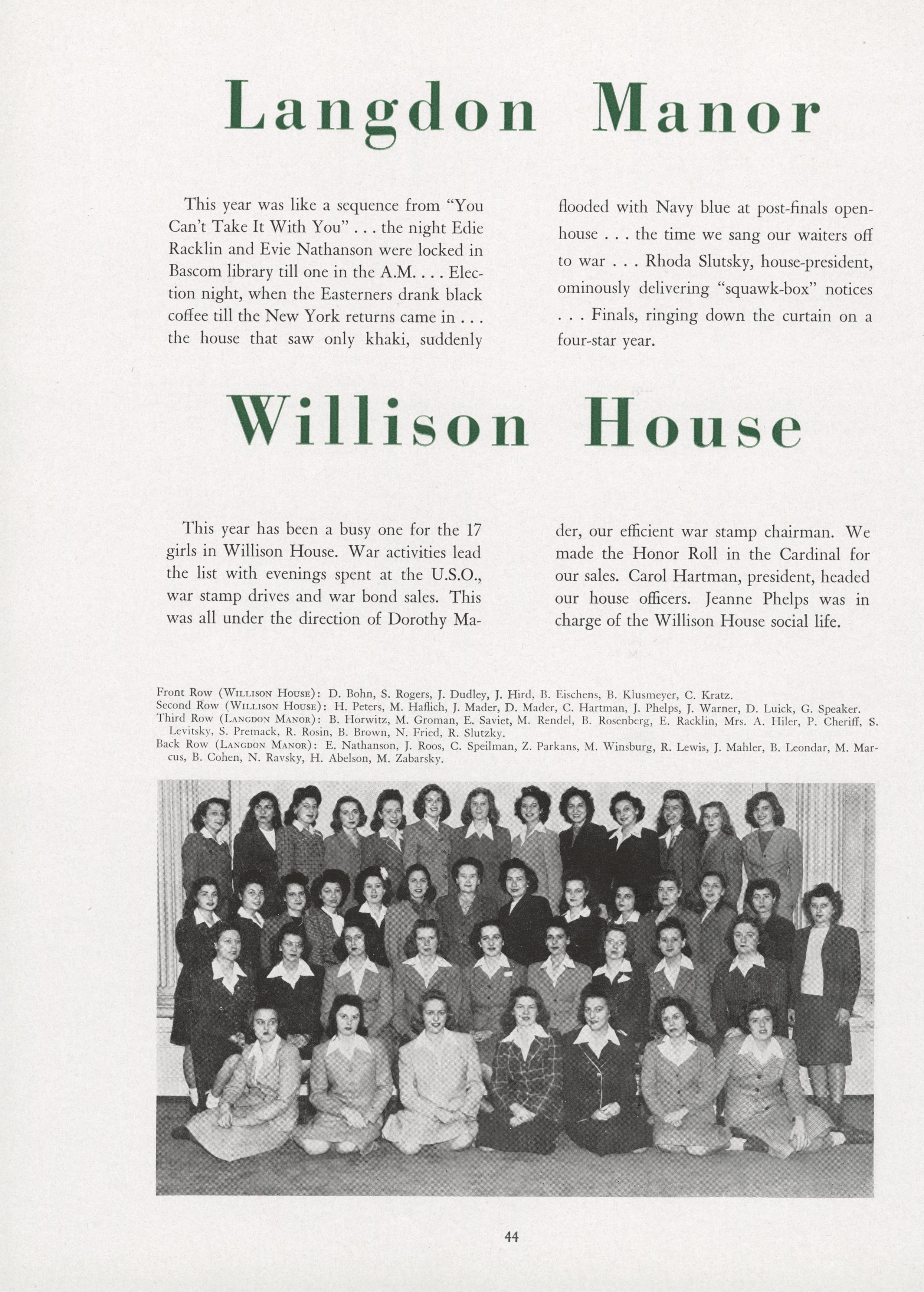 Langdon Manor

This year was like a sequence from "You Can't Take It With You" . . . the night Edie Racklin and Evie Nathanson were locked in Bascom library till one in the A.M. . . . Election night, when the Easterners drank black coffee till the New York returns came in . . . the house that saw only khaki, suddenly flooded with Navy blue at post-finals open-house . . . the time we sang our waiters off to war . . . Rhoda Slutsky, house-president, ominously delivering "squawk-box" notices . . . Finals, ringing down the curtain on a four-star year.

Willison House

This year has been a busy one for the 17 girls in Willison House. War activities lead the list with evenings spent at the U.S.O., war stamp drives and war bond sales. This was all under the direction of Dorothy Mader, our efficient war stamp chairman. We made the Honor Roll in the Cardinal for our sales. Carol Hartman, president, headed our house officers. Jeanne Phelps was in charge of the Willison House social life.

Front Row (Willison House): D. Bohn, S. Rogers, J. Dudley, J. Hird, B. Eischens, B. Klusmeyer, C. Kratz.
Second Row (Willison House): H. Peters, M. Haflich, J. Mader, D. Mader, C. Hartman, J. Phelps, J. Warner, D. Luick, G. Speaker.
Third Row (Langdon Manor): B. Horwitz, M. Groman, E. Saviet, M. Rendel, B. Rosenberg, E. Racklin, Mrs. A. Hiler, P. Cheriff, S. Levitsky, S. Premack, R. Rosin, B. Brown, N. Fried, R. Slutzky.
Back Row (Langdon Manor): E. Nathanson, J. Roos, C. Speilman, Z. Parkans, M. Winsburg, R. Lewis, J. Mahler, B. Leondar, M. Marcus, B. Cohen, N. Ravsky, H. Abelson, M. Zabarsky.

44